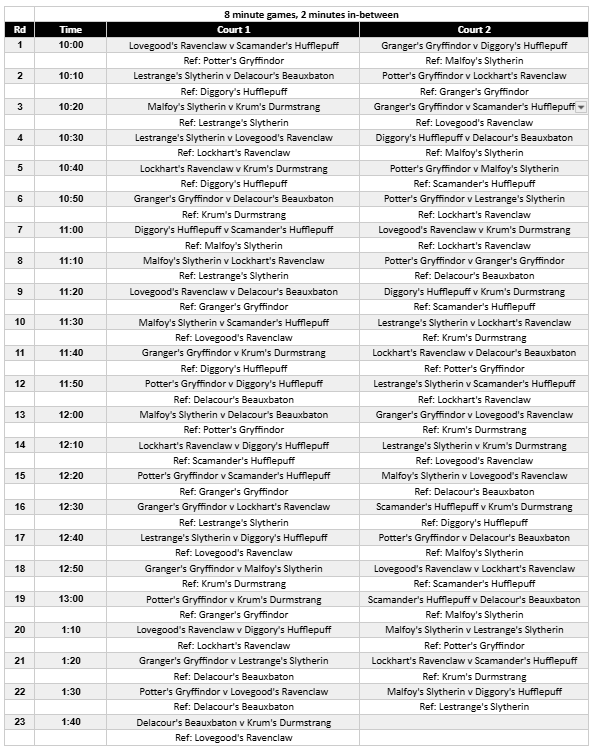 | | 8 minute games, 2 minutes in-between | | |
|---|---|---|---|
| Rd | Time | Court 1 | Court 2 |
| 1 | 10:00 | Lovegood's Ravenclaw v Scamander's Hufflepuff | Granger's Gryffindor v Diggory's Hufflepuff |
| | | Ref: Potter's Gryffindor | Ref: Malfoy's Slytherin |
| 2 | 10:10 | Lestrange's Slytherin v Delacour's Beauxbaton | Potter's Gryffindor v Lockhart's Ravenclaw |
| | | Ref: Diggory's Hufflepuff | Ref: Granger's Gryffindor |
| 3 | 10:20 | Malfoy's Slytherin v Krum's Durmstrang | Granger's Gryffindor v Scamander's Hufflepuff |
| | | Ref: Lestrange's Slytherin | Ref: Lovegood's Ravenclaw |
| 4 | 10:30 | Lestrange's Slytherin v Lovegood's Ravenclaw | Diggory's Hufflepuff v Delacour's Beauxbaton |
| | | Ref: Lockhart's Ravenclaw | Ref: Malfoy's Slytherin |
| 5 | 10:40 | Lockhart's Ravenclaw v Krum's Durmstrang | Potter's Gryffindor v Malfoy's Slytherin |
| | | Ref: Diggory's Hufflepuff | Ref: Scamander's Hufflepuff |
| 6 | 10:50 | Granger's Gryffindor v Delacour's Beauxbaton | Potter's Gryffindor v Lestrange's Slytherin |
| | | Ref: Krum's Durmstrang | Ref: Lockhart's Ravenclaw |
| 7 | 11:00 | Diggory's Hufflepuff v Scamander's Hufflepuff | Lovegood's Ravenclaw v Krum's Durmstrang |
| | | Ref: Malfoy's Slytherin | Ref: Lockhart's Ravenclaw |
| 8 | 11:10 | Malfoy's Slytherin v Lockhart's Ravenclaw | Potter's Gryffindor v Granger's Gryffindor |
| | | Ref: Lestrange's Slytherin | Ref: Delacour's Beauxbaton |
| 9 | 11:20 | Lovegood's Ravenclaw v Delacour's Beauxbaton | Diggory's Hufflepuff v Krum's Durmstrang |
| | | Ref: Granger's Gryffindor | Ref: Scamander's Hufflepuff |
| 10 | 11:30 | Malfoy's Slytherin v Scamander's Hufflepuff | Lestrange's Slytherin v Lockhart's Ravenclaw |
| | | Ref: Lovegood's Ravenclaw | Ref: Krum's Durmstrang |
| 11 | 11:40 | Granger's Gryffindor v Krum's Durmstrang | Lockhart's Ravenclaw v Delacour's Beauxbaton |
| | | Ref: Diggory's Hufflepuff | Ref: Potter's Gryffindor |
| 12 | 11:50 | Potter's Gryffindor v Diggory's Hufflepuff | Lestrange's Slytherin v Scamander's Hufflepuff |
| | | Ref: Delacour's Beauxbaton | Ref: Lockhart's Ravenclaw |
| 13 | 12:00 | Malfoy's Slytherin v Delacour's Beauxbaton | Granger's Gryffindor v Lovegood's Ravenclaw |
| | | Ref: Potter's Gryffindor | Ref: Krum's Durmstrang |
| 14 | 12:10 | Lockhart's Ravenclaw v Diggory's Hufflepuff | Lestrange's Slytherin v Krum's Durmstrang |
| | | Ref: Scamander's Hufflepuff | Ref: Lovegood's Ravenclaw |
| 15 | 12:20 | Potter's Gryffindor v Scamander's Hufflepuff | Malfoy's Slytherin v Lovegood's Ravenclaw |
| | | Ref: Granger's Gryffindor | Ref: Delacour's Beauxbaton |
| 16 | 12:30 | Granger's Gryffindor v Lockhart's Ravenclaw | Scamander's Hufflepuff v Krum's Durmstrang |
| | | Ref: Lestrange's Slytherin | Ref: Diggory's Hufflepuff |
| 17 | 12:40 | Lestrange's Slytherin v Diggory's Hufflepuff | Potter's Gryffindor v Delacour's Beauxbaton |
| | | Ref: Lovegood's Ravenclaw | Ref: Malfoy's Slytherin |
| 18 | 12:50 | Granger's Gryffindor v Malfoy's Slytherin | Lovegood's Ravenclaw v Lockhart's Ravenclaw |
| | | Ref: Krum's Durmstrang | Ref: Scamander's Hufflepuff |
| 19 | 13:00 | Potter's Gryffindor v Krum's Durmstrang | Scamander's Hufflepuff v Delacour's Beauxbaton |
| | | Ref: Granger's Gryffindor | Ref: Malfoy's Slytherin |
| 20 | 1:10 | Lovegood's Ravenclaw v Diggory's Hufflepuff | Malfoy's Slytherin v Lestrange's Slytherin |
| | | Ref: Lockhart's Ravenclaw | Ref: Potter's Gryffindor |
| 21 | 1:20 | Granger's Gryffindor v Lestrange's Slytherin | Lockhart's Ravenclaw v Scamander's Hufflepuff |
| | | Ref: Delacour's Beauxbaton | Ref: Krum's Durmstrang |
| 22 | 1:30 | Potter's Gryffindor v Lovegood's Ravenclaw | Malfoy's Slytherin v Diggory's Hufflepuff |
| | | Ref: Delacour's Beauxbaton | Ref: Lestrange's Slytherin |
| 23 | 1:40 | Delacour's Beauxbaton v Krum's Durmstrang | |
| | | Ref: Lovegood's Ravenclaw | |